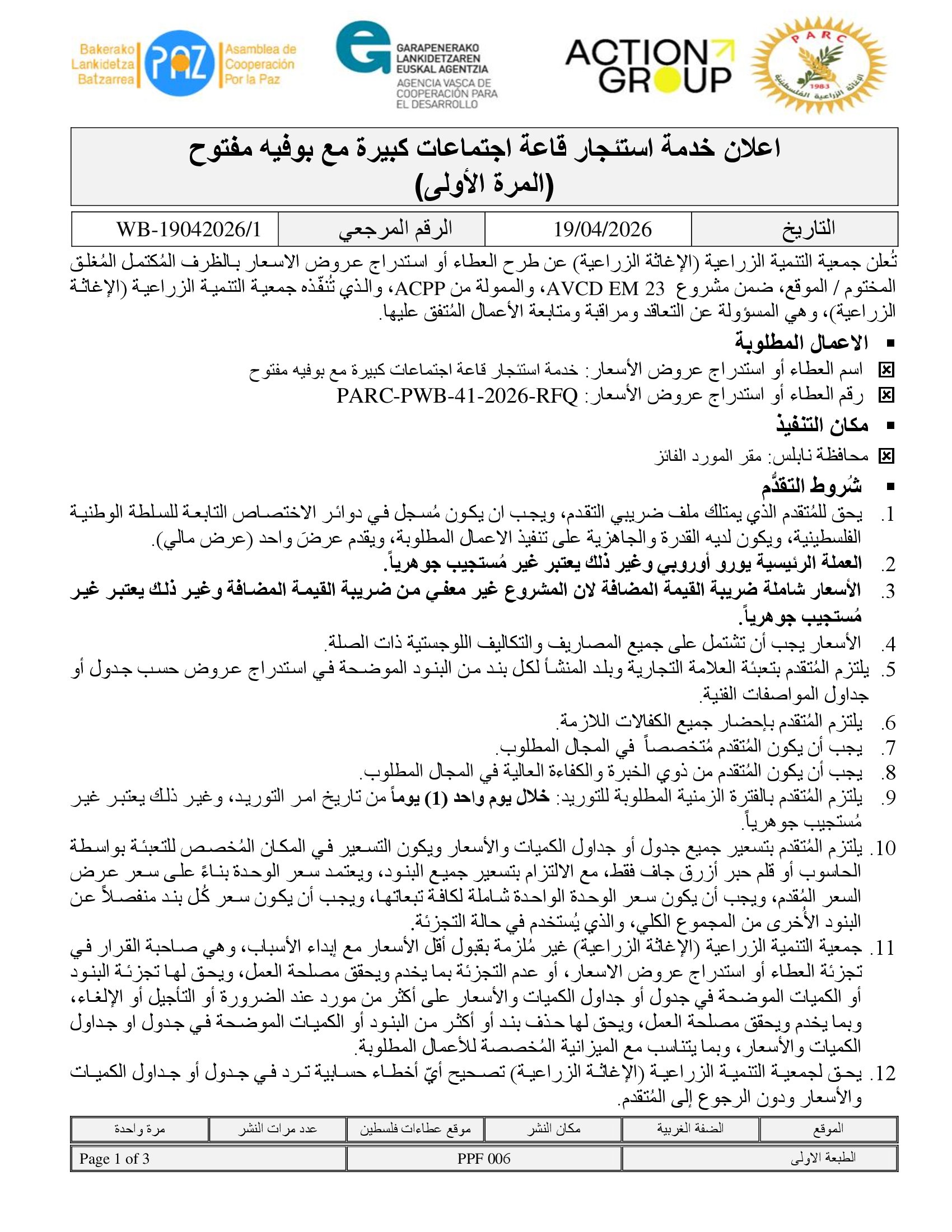 Bakerako Lankidetza Batzarrea
PAZ
Asamblea de Cooperación Por la Paz

GARAPENERAKO LANKIDETZAREN EUSKAL AGENTZIA
AGENCIA VASCA DE COOPERACIÓN PARA EL DESARROLLO

ACTION GROUP

PARC
1983
الإغاثة الزراعية الفلسطينية

اعلان خدمة استئجار قاعة اجتماعات كبيرة مع بوفيه مفتوح
(المرة الأولى)

| التاريخ | 19/04/2026 | الرقم المرجعي | WB-19042026/1 |
|---|---|---|---|

تُعلن جمعية التنمية الزراعية (الإغاثة الزراعية) عن طرح العطاء أو استدراج عروض الاسعار بالظرف المُكتمل المُغلق المختوم / الموقع، ضمن مشروع AVCD EM 23، والممولة من ACPP، والذي تُنفّذه جمعية التنمية الزراعية (الإغاثة الزراعية)، وهي المسؤولة عن التعاقد ومراقبة ومتابعة الأعمال المُتفق عليها.

▪ الاعمال المطلوبة
☒ اسم العطاء أو استدراج عروض الأسعار: خدمة استئجار قاعة اجتماعات كبيرة مع بوفيه مفتوح
☒ رقم العطاء أو استدراج عروض الأسعار: PARC-PWB-41-2026-RFQ

▪ مكان التنفيذ
☒ محافظة نابلس: مقر المورد الفائز

▪ شُروط التقدُّم
1. يحق للمُتقدم الذي يمتلك ملف ضريبي التقدم، ويجب ان يكون مُسجل في دوائر الاختصاص التابعة للسلطة الوطنية الفلسطينية، ويكون لديه القدرة والجاهزية على تنفيذ الاعمال المطلوبة، ويقدم عرضَ واحد (عرض مالي).
2. العملة الرئيسية يورو أوروبي وغير ذلك يعتبر غير مُستجيب جوهرياً.
3. الأسعار شاملة ضريبة القيمة المضافة لان المشروع غير معفي من ضريبة القيمة المضافة وغير ذلك يعتبر غير مُستجيب جوهرياً.
4. الأسعار يجب أن تشتمل على جميع المصاريف والتكاليف اللوجستية ذات الصلة.
5. يلتزم المُتقدم بتعبئة العلامة التجارية وبلد المنشأ لكل بند من البنود الموضحة في استدراج عروض حسب جدول أو جداول المواصفات الفنية.
6. يلتزم المُتقدم بإحضار جميع الكفالات اللازمة.
7. يجب أن يكون المُتقدم مُتخصصاً في المجال المطلوب.
8. يجب أن يكون المُتقدم من ذوي الخبرة والكفاءة العالية في المجال المطلوب.
9. يلتزم المُتقدم بالفترة الزمنية المطلوبة للتوريد: خلال يوم واحد (1) يوماً من تاريخ امر التوريد، وغير ذلك يعتبر غير مُستجيب جوهرياً.
10. يلتزم المُتقدم بتسعير جميع جدول أو جداول الكميات والأسعار ويكون التسعير في المكان المُخصص للتعبئة بواسطة الحاسوب أو قلم حبر أزرق جاف فقط، مع الالتزام بتسعير جميع البنود، ويعتمد سعر الوحدة بناءً على سعر عرض السعر المُقدم، ويجب أن يكون سعر الوحدة الواحدة شاملة لكافة تبعاتها، ويجب أن يكون سعر كُل بند منفصلاً عن البنود الأُخرى من المجموع الكلي، والذي يُستخدم في حالة التجزئة.
11. جمعية التنمية الزراعية (الإغاثة الزراعية) غير مُلزمة بقبول أقل الأسعار مع إبداء الأسباب، وهي صاحبة القرار في تجزئة العطاء أو استدراج عروض الاسعار، أو عدم التجزئة بما يخدم ويحقق مصلحة العمل، ويحق لها تجزئة البنود أو الكميات الموضحة في جدول أو جداول الكميات والأسعار على أكثر من مورد عند الضرورة أو التأجيل أو الإلغاء، وبما يخدم ويحقق مصلحة العمل، ويحق لها حذف بند أو أكثر من البنود أو الكميات الموضحة في جدول او جداول الكميات والأسعار، وبما يتناسب مع الميزانية المُخصصة للأعمال المطلوبة.
12. يحق لجمعية التنمية الزراعية (الإغاثة الزراعية) تصحيح أيّ أخطاء حسابية ترد في جدول أو جداول الكميات والأسعار ودون الرجوع إلى المُتقدم.

| الموقع | الضفة الغربية | مكان النشر | موقع عطاءات فلسطين | عدد مرات النشر | مرة واحدة |
|---|---|---|---|---|---|

| الطبعة الاولى | PPF 006 | Page 1 of 3 |
|---|---|---|